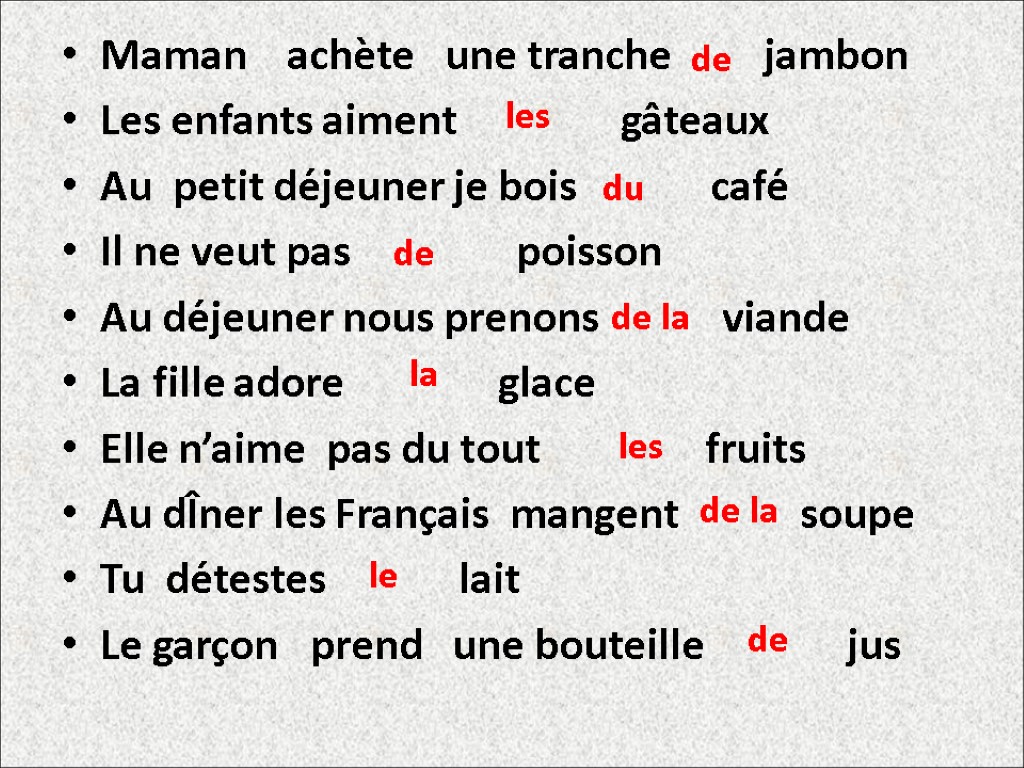 - Maman achète une tranche de jambon
- Les enfants aiment les gâteaux
- Au petit déjeuner je bois du café
- Il ne veut pas de poisson
- Au déjeuner nous prenons de la viande
- La fille adore la glace
- Elle n’aime pas du tout les fruits
- Au dÎner les Français mangent de la soupe
- Tu détestes le lait
- Le garçon prend une bouteille de jus